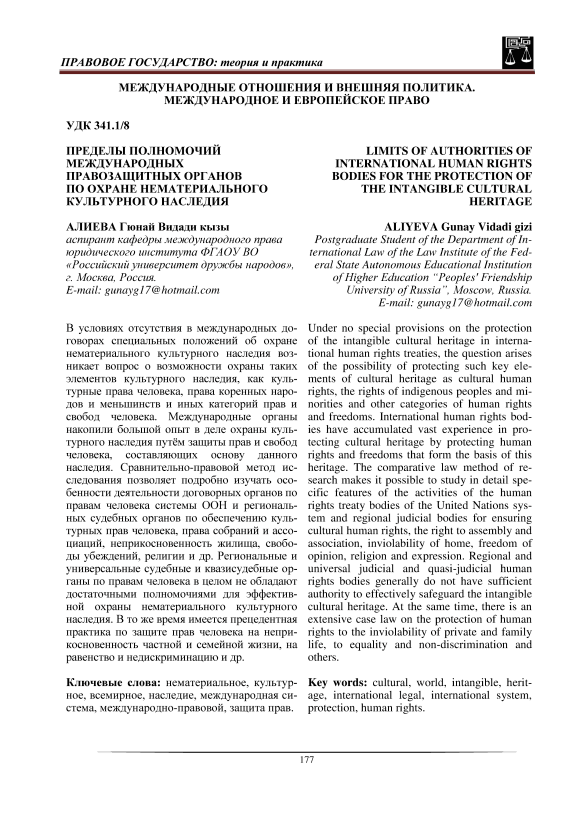 ПРАВОВОЕ ГОСУДАРСТВО: теория и практика

МЕЖДУНАРОДНЫЕ ОТНОШЕНИЯ И ВНЕШНЯЯ ПОЛИТИКА. МЕЖДУНАРОДНОЕ И ЕВРОПЕЙСКОЕ ПРАВО

УДК 341.1/8

ПРЕДЕЛЫ ПОЛНОМОЧИЙ МЕЖДУНАРОДНЫХ ПРАВОЗАЩИТНЫХ ОРГАНОВ ПО ОХРАНЕ НЕМАТЕРИАЛЬНОГО КУЛЬТУРНОГО НАСЛЕДИЯ

АЛИЕВА Гюнай Видади кызы
аспирант кафедры международного права юридического института ФГАОУ ВО «Российский университет дружбы народов», г. Москва, Россия.
E-mail: gunayg17@hotmail.com

В условиях отсутствия в международных договорах специальных положений об охране нематериального культурного наследия возникает вопрос о возможности охраны таких элементов культурного наследия, как культурные права человека, права коренных народов и меньшинств и иных категорий прав и свобод человека. Международные органы накопили большой опыт в деле охраны культурного наследия путём защиты прав и свобод человека, составляющих основу данного наследия. Сравнительно-правовой метод исследования позволяет подробно изучать особенности деятельности договорных органов по правам человека системы ООН и региональных судебных органов по обеспечению культурных прав человека, права собраний и ассоциаций, неприкосновенность жилища, свободы убеждений, религии и др. Региональные и универсальные судебные и квазисудебные органы по правам человека в целом не обладают достаточными полномочиями для эффективной охраны нематериального культурного наследия. В то же время имеется прецедентная практика по защите прав человека на неприкосновенность частной и семейной жизни, на равенство и недискриминацию и др.

Ключевые слова: нематериальное, культурное, всемирное, наследие, международная система, международно-правовой, защита прав.

LIMITS OF AUTHORITIES OF INTERNATIONAL HUMAN RIGHTS BODIES FOR THE PROTECTION OF THE INTANGIBLE CULTURAL HERITAGE

ALIYEVA Gunay Vidadi gizi
Postgraduate Student of the Department of International Law of the Law Institute of the Federal State Autonomous Educational Institution of Higher Education "Peoples' Friendship University of Russia", Moscow, Russia.
E-mail: gunayg17@hotmail.com

Under no special provisions on the protection of the intangible cultural heritage in international human rights treaties, the question arises of the possibility of protecting such key elements of cultural heritage as cultural human rights, the rights of indigenous peoples and minorities and other categories of human rights and freedoms. International human rights bodies have accumulated vast experience in protecting cultural heritage by protecting human rights and freedoms that form the basis of this heritage. The comparative law method of research makes it possible to study in detail specific features of the activities of the human rights treaty bodies of the United Nations system and regional judicial bodies for ensuring cultural human rights, the right to assembly and association, inviolability of home, freedom of opinion, religion and expression. Regional and universal judicial and quasi-judicial human rights bodies generally do not have sufficient authority to effectively safeguard the intangible cultural heritage. At the same time, there is an extensive case law on the protection of human rights to the inviolability of private and family life, to equality and non-discrimination and others.

Key words: cultural, world, intangible, heritage, international legal, international system, protection, human rights.

177